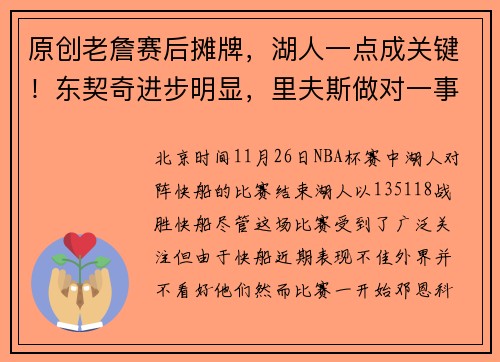 原创老詹赛后摊牌，湖人一点成关键！东契奇进步明显，里夫斯做对一事

北京时间11月26日NBA杯赛中湖人对阵快船的比赛结束湖人以135118战胜快船尽管这场比赛受到了广泛关注但由于快船近期表现不佳外界并不看好他们然而比赛一开始邓恩科